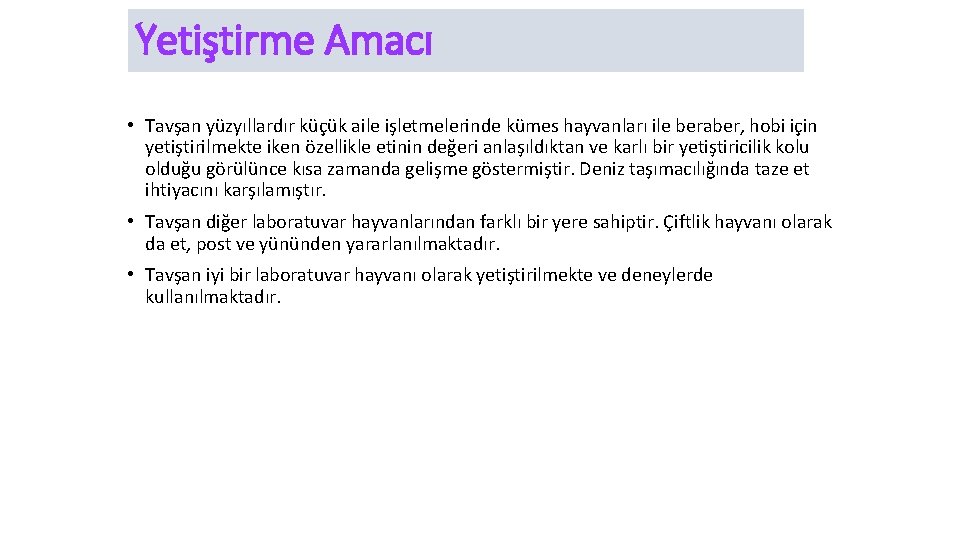 Yetiştirme Amacı

• Tavşan yüzyıllardır küçük aile işletmelerinde kümes hayvanları ile beraber, hobi için yetiştirilmekte iken özellikle etinin değeri anlaşıldıktan ve karlı bir yetiştiricilik kolu olduğu görülünce kısa zamanda gelişme göstermiştir. Deniz taşımacılığında taze et ihtiyacını karşılamıştır.

• Tavşan diğer laboratuvar hayvanlarından farklı bir yere sahiptir. Çiftlik hayvanı olarak da et, post ve yününden yararlanılmaktadır.

• Tavşan iyi bir laboratuvar hayvanı olarak yetiştirilmekte ve deneylerde kullanılmaktadır.